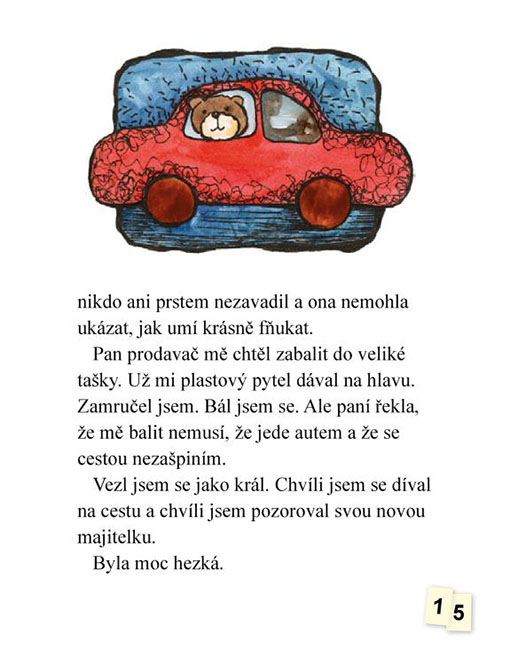 nikdo ani prstem nezavadil a ona nemohla ukázat, jak umí krásně fňukat.

Pan prodavač mě chtěl zabalit do veliké tašky. Už mi plastový pytel dával na hlavu. Zamručel jsem. Bál jsem se. Ale paní řekla, že mě balit nemusí, že jede autem a že se cestou nezašpiním.

Vezl jsem se jako král. Chvíli jsem se díval na cestu a chvíli jsem pozoroval svou novou majitelku.

Byla moc hezká.

15